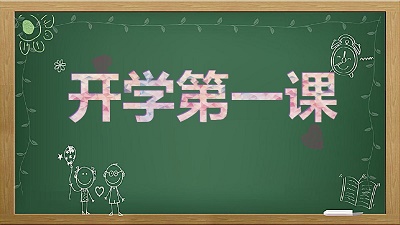 开学第一课